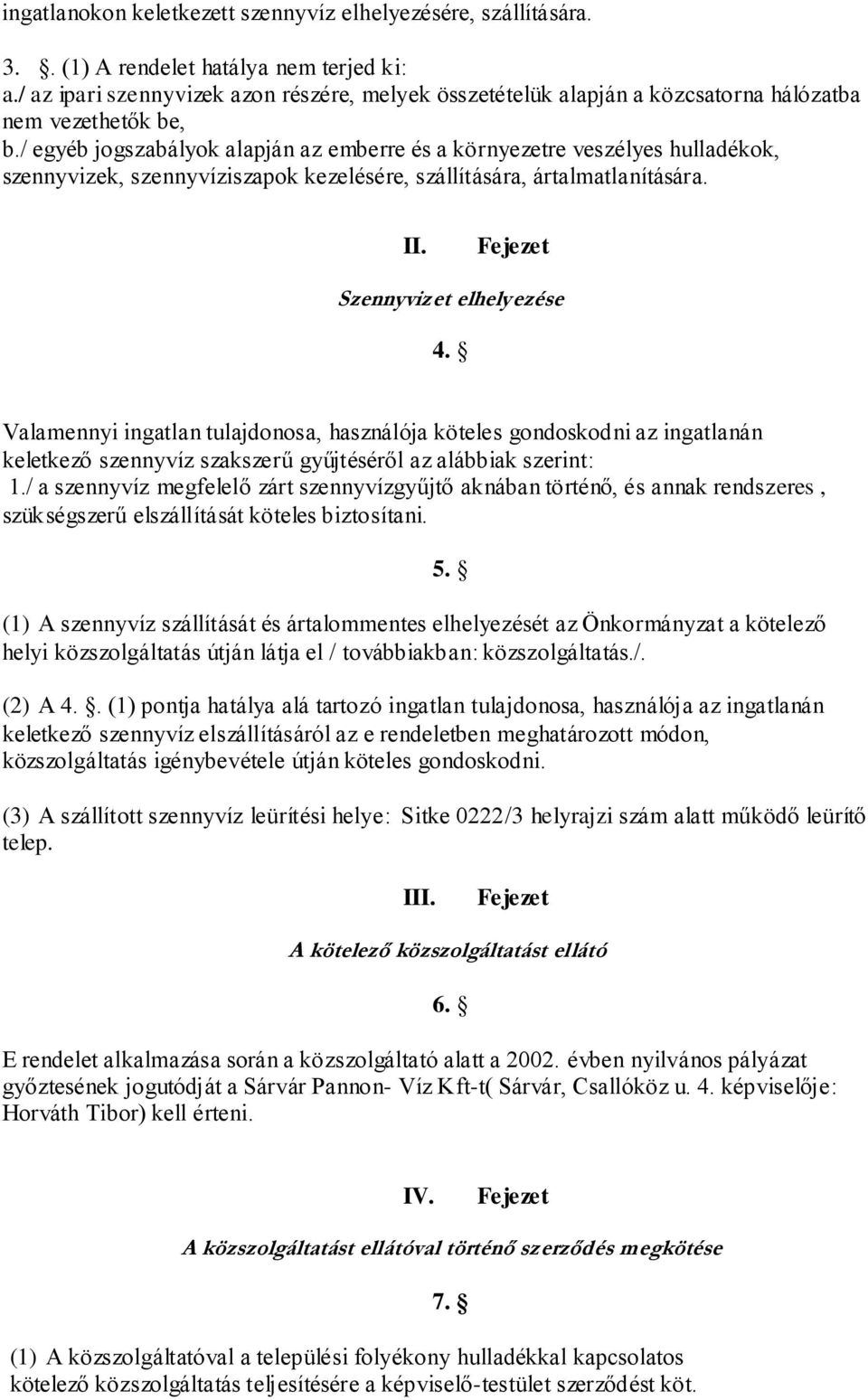 ingatlanokon keletkezett szennyvíz elhelyezésére, szállítására.

3. §. (1) A rendelet hatálya nem terjed ki:
a./ az ipari szennyvizek azon részére, melyek összetételük alapján a közcsatorna hálózatba nem vezethetők be,
b./ egyéb jogszabályok alapján az emberre és a környezetre veszélyes hulladékok, szennyvizek, szennyvíziszapok kezelésére, szállítására, ártalmatlanítására.

II. Fejezet

Szennyvizet elhelyezése

4. §

Valamennyi ingatlan tulajdonosa, használója köteles gondoskodni az ingatlanán keletkező szennyvíz szakszerű gyűjtéséről az alábbiak szerint:
1./ a szennyvíz megfelelő zárt szennyvízgyűjtő aknában történő, és annak rendszeres , szükségszerű elszállítását köteles biztosítani.

5. §

(1) A szennyvíz szállítását és ártalommentes elhelyezését az Önkormányzat a kötelező helyi közszolgáltatás útján látja el / továbbiakban: közszolgáltatás./.

(2) A 4. §. (1) pontja hatálya alá tartozó ingatlan tulajdonosa, használója az ingatlanán keletkező szennyvíz elszállításáról az e rendeletben meghatározott módon, közszolgáltatás igénybevétele útján köteles gondoskodni.

(3) A szállított szennyvíz leürítési helye: Sitke 0222/3 helyrajzi szám alatt működő leürítő telep.

III. Fejezet

A kötelező közszolgáltatást ellátó

6. §

E rendelet alkalmazása során a közszolgáltató alatt a 2002. évben nyilvános pályázat győztesének jogutódját a Sárvár Pannon- Víz Kft-t( Sárvár, Csallóköz u. 4. képviselője: Horváth Tibor) kell érteni.

IV. Fejezet

A közszolgáltatást ellátóval történő szerződés megkötése

7. §

(1) A közszolgáltatóval a települési folyékony hulladékkal kapcsolatos kötelező közszolgáltatás teljesítésére a képviselő-testület szerződést köt.